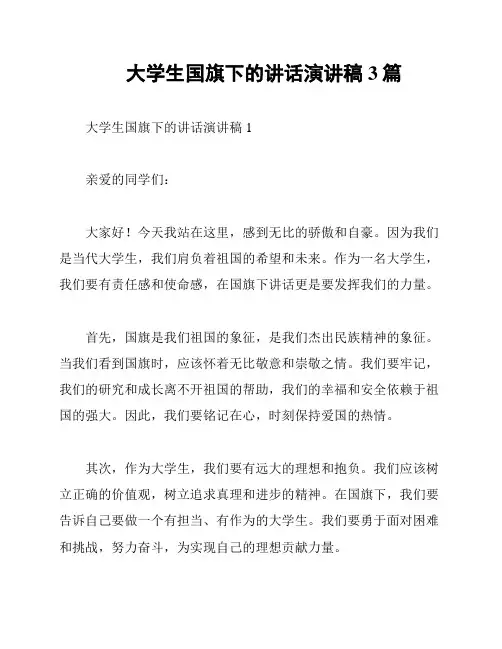 大学生国旗下的讲话演讲稿 3 篇

大学生国旗下的讲话演讲稿 1

亲爱的同学们：

大家好！今天我站在这里，感到无比的骄傲和自豪。因为我们是当代大学生，我们肩负着祖国的希望和未来。作为一名大学生，我们要有责任感和使命感，在国旗下讲话更是要发挥我们的力量。

首先，国旗是我们祖国的象征，是我们杰出民族精神的象征。当我们看到国旗时，应该怀着无比敬意和崇敬之情。我们要牢记，我们的研究和成长离不开祖国的帮助，我们的幸福和安全依赖于祖国的强大。因此，我们要铭记在心，时刻保持爱国的热情。

其次，作为大学生，我们要有远大的理想和抱负。我们应该树立正确的价值观，树立追求真理和进步的精神。在国旗下，我们要告诉自己要做一个有担当、有作为的大学生。我们要勇于面对困难和挑战，努力奋斗，为实现自己的理想贡献力量。